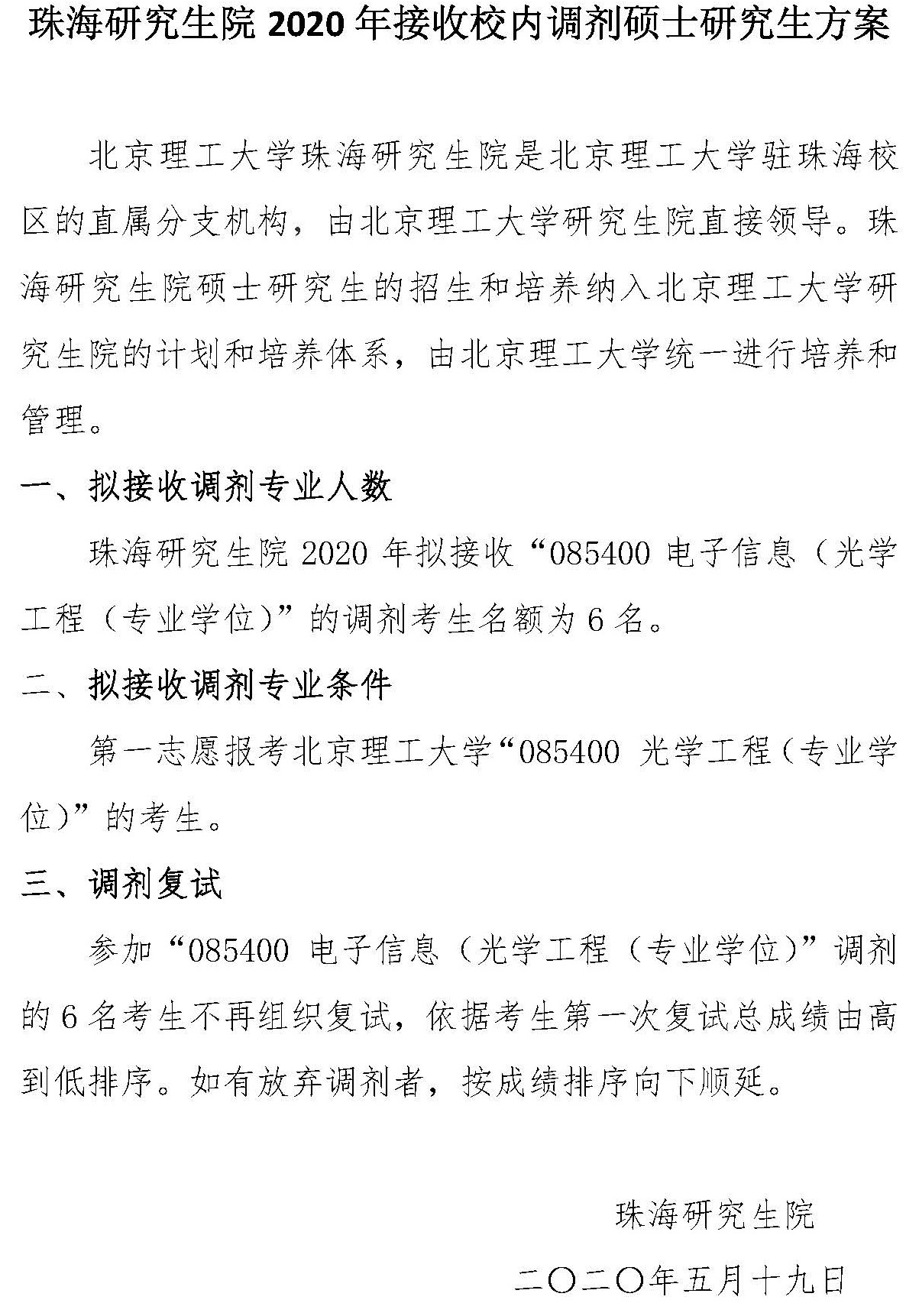 珠海研究生院 2020 年接收校内调剂硕士研究生方案

北京理工大学珠海研究生院是北京理工大学驻珠海校区的直属分支机构，由北京理工大学研究生院直接领导。珠海研究生院硕士研究生的招生和培养纳入北京理工大学研究生院的计划和培养体系，由北京理工大学统一进行培养和管理。

一、拟接收调剂专业人数

珠海研究生院 2020 年拟接收“085400 电子信息（光学工程（专业学位）”的调剂考生名额为 6 名。

二、拟接收调剂专业条件

第一志愿报考北京理工大学“085400 光学工程（专业学位）”的考生。

三、调剂复试

参加“085400 电子信息（光学工程（专业学位）”调剂的 6 名考生不再组织复试，依据考生第一次复试总成绩由高到低排序。如有放弃调剂者，按成绩排序向下顺延。

珠海研究生院

二〇二〇年五月十九日